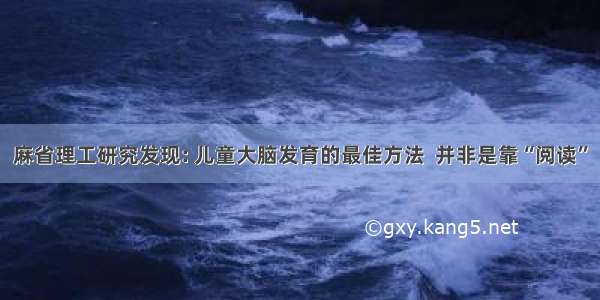 麻省理工研究发现：儿童大脑发育的最佳方法 并非是靠“阅读”

©gxy.kang5.net